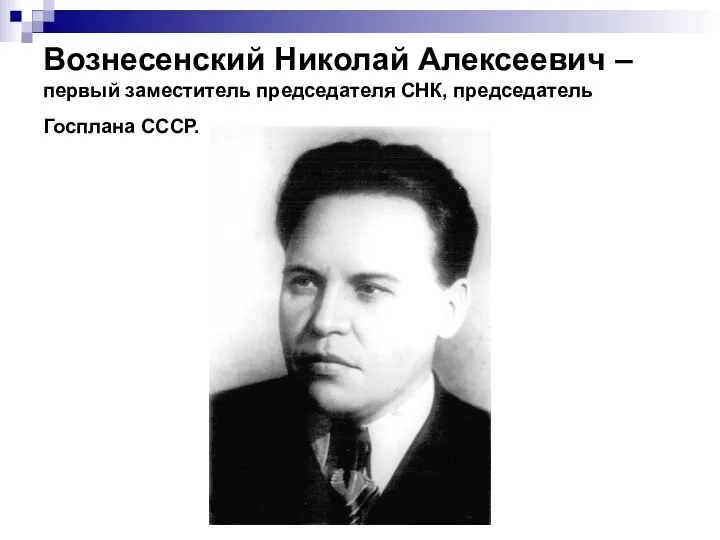 Вознесенский Николай Алексеевич – первый заместитель председателя СНК, председатель Госплана СССР.